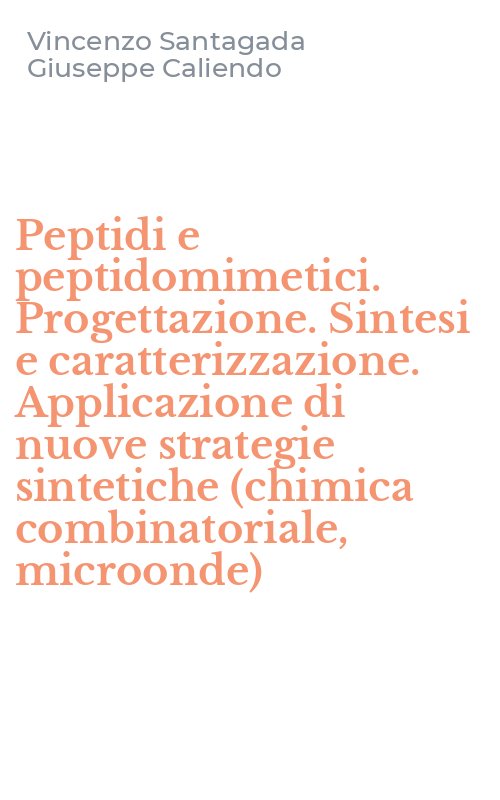 Vincenzo Santagada
Giuseppe Caliendo

Peptidi e peptidomimetici. Progettazione. Sintesi e caratterizzazione. Applicazione di nuove strategie sintetiche (chimica combinatoriale, microonde)